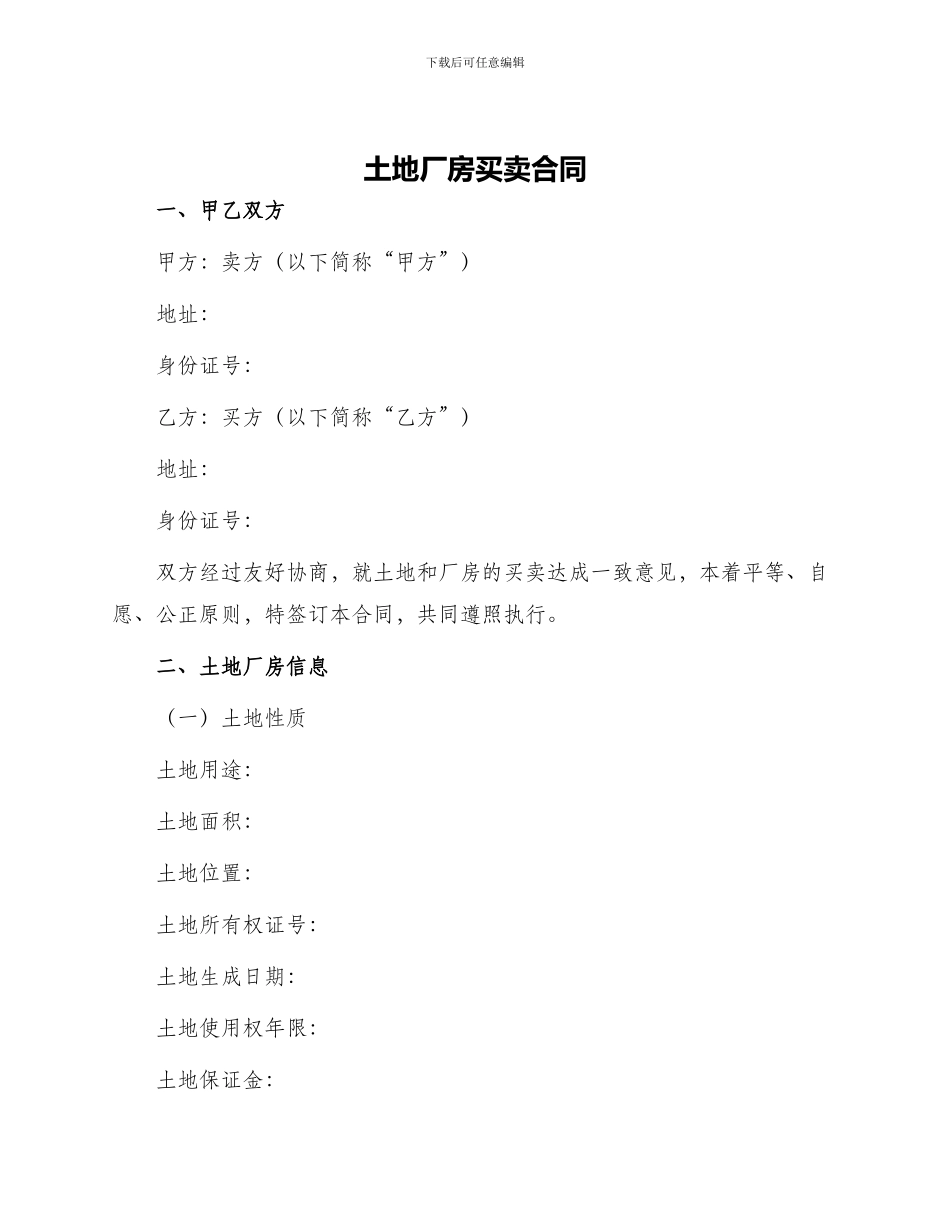 下载后可任意编辑

土地厂房买卖合同

一、甲乙双方

甲方：卖方（以下简称“甲方”）

地址：

身份证号：

乙方：买方（以下简称“乙方”）

地址：

身份证号：

双方经过友好协商，就土地和厂房的买卖达成一致意见，本着平等、自愿、公正原则，特签订本合同，共同遵照执行。

二、土地厂房信息

（一）土地性质

土地用途：

土地面积：

土地位置：

土地所有权证号：

土地生成日期：

土地使用权年限：

土地保证金：